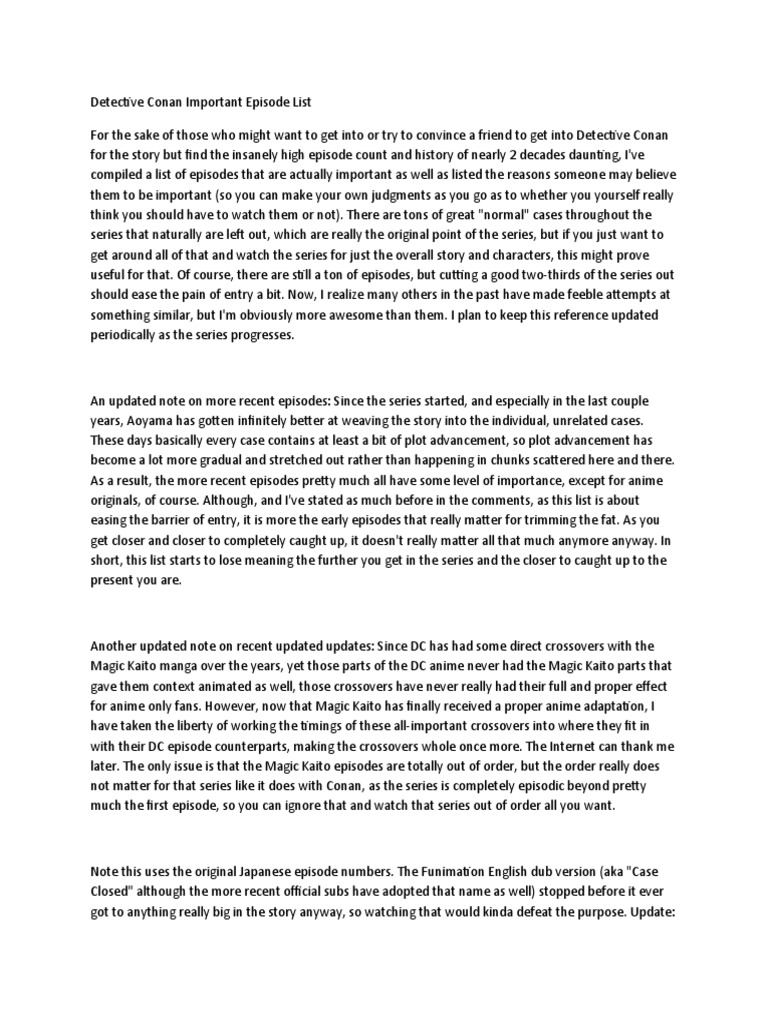 Detective Conan Important Episode List

For the sake of those who might want to get into or try to convince a friend to get into Detective Conan for the story but find the insanely high episode count and history of nearly 2 decades daunting, I've compiled a list of episodes that are actually important as well as listed the reasons someone may believe them to be important (so you can make your own judgments as you go as to whether you yourself really think you should have to watch them or not). There are tons of great "normal" cases throughout the series that naturally are left out, which are really the original point of the series, but if you just want to get around all of that and watch the series for just the overall story and characters, this might prove useful for that. Of course, there are still a ton of episodes, but cutting a good two-thirds of the series out should ease the pain of entry a bit. Now, I realize many others in the past have made feeble attempts at something similar, but I'm obviously more awesome than them. I plan to keep this reference updated periodically as the series progresses.

An updated note on more recent episodes: Since the series started, and especially in the last couple years, Aoyama has gotten infinitely better at weaving the story into the individual, unrelated cases. These days basically every case contains at least a bit of plot advancement, so plot advancement has become a lot more gradual and stretched out rather than happening in chunks scattered here and there. As a result, the more recent episodes pretty much all have some level of importance, except for anime originals, of course. Although, and I've stated as much before in the comments, as this list is about easing the barrier of entry, it is more the early episodes that really matter for trimming the fat. As you get closer and closer to completely caught up, it doesn't really matter all that much anymore anyway. In short, this list starts to lose meaning the further you get in the series and the closer to caught up to the present you are.

Another updated note on recent updated updates: Since DC has had some direct crossovers with the Magic Kaito manga over the years, yet those parts of the DC anime never had the Magic Kaito parts that gave them context animated as well, those crossovers have never really had their full and proper effect for anime only fans. However, now that Magic Kaito has finally received a proper anime adaptation, I have taken the liberty of working the timings of these all-important crossovers into where they fit in with their DC episode counterparts, making the crossovers whole once more. The Internet can thank me later. The only issue is that the Magic Kaito episodes are totally out of order, but the order really does not matter for that series like it does with Conan, as the series is completely episodic beyond pretty much the first episode, so you can ignore that and watch that series out of order all you want.

Note this uses the original Japanese episode numbers. The Funimation English dub version (aka "Case Closed" although the more recent official subs have adopted that name as well) stopped before it ever got to anything really big in the story anyway, so watching that would kinda defeat the purpose. Update: